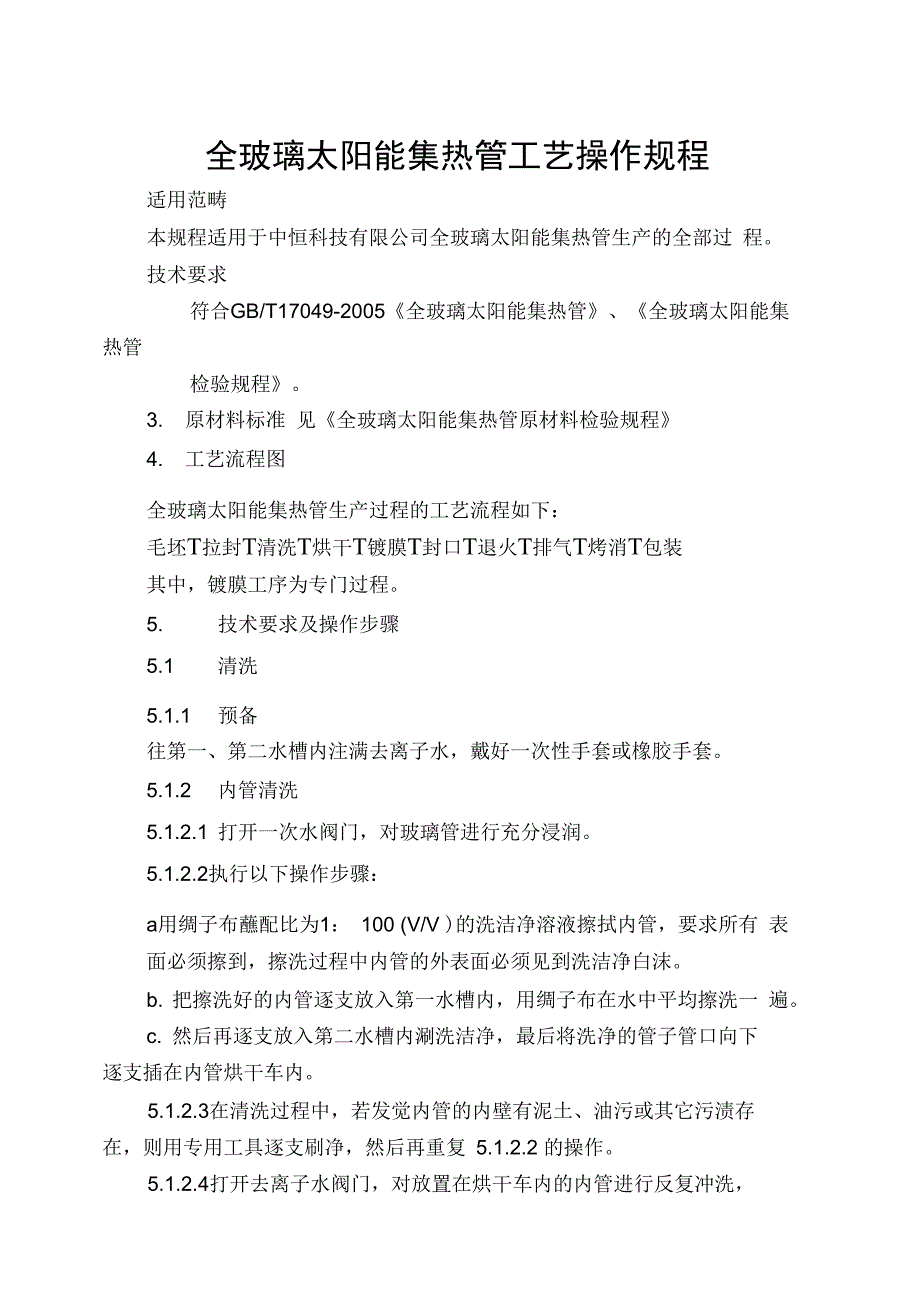 全玻璃太阳能集热管工艺操作规程

适用范畴

本规程适用于中恒科技有限公司全玻璃太阳能集热管生产的全部过 程。

技术要求

符合GB/T17049-2005《全玻璃太阳能集热管》、《全玻璃太阳能集热管

检验规程》。

3. 原材料标准 见《全玻璃太阳能集热管原材料检验规程》

4. 工艺流程图

全玻璃太阳能集热管生产过程的工艺流程如下：

毛坯T拉封T清洗T烘干T镀膜T封口T退火T排气T烤消T包装

其中，镀膜工序为专门过程。

5. 技术要求及操作步骤

5.1 清洗

5.1.1 预备

往第一、第二水槽内注满去离子水，戴好一次性手套或橡胶手套。

5.1.2 内管清洗

5.1.2.1 打开一次水阀门，对玻璃管进行充分浸润。

5.1.2.2执行以下操作步骤：

a用绸子布蘸配比为1： 100 (V/V )的洗洁净溶液擦拭内管，要求所有 表面必须擦到，擦洗过程中内管的外表面必须见到洗洁净白沫。

b. 把擦洗好的内管逐支放入第一水槽内，用绸子布在水中平均擦洗一 遍。

c. 然后再逐支放入第二水槽内涮洗洁净，最后将洗净的管子管口向下逐支插在内管烘干车内。

5.1.2.3在清洗过程中，若发觉内管的内壁有泥土、油污或其它污渍存在，则用专用工具逐支刷净，然后再重复 5.1.2.2 的操作。

5.1.2.4打开去离子水阀门，对放置在烘干车内的内管进行反复冲洗，